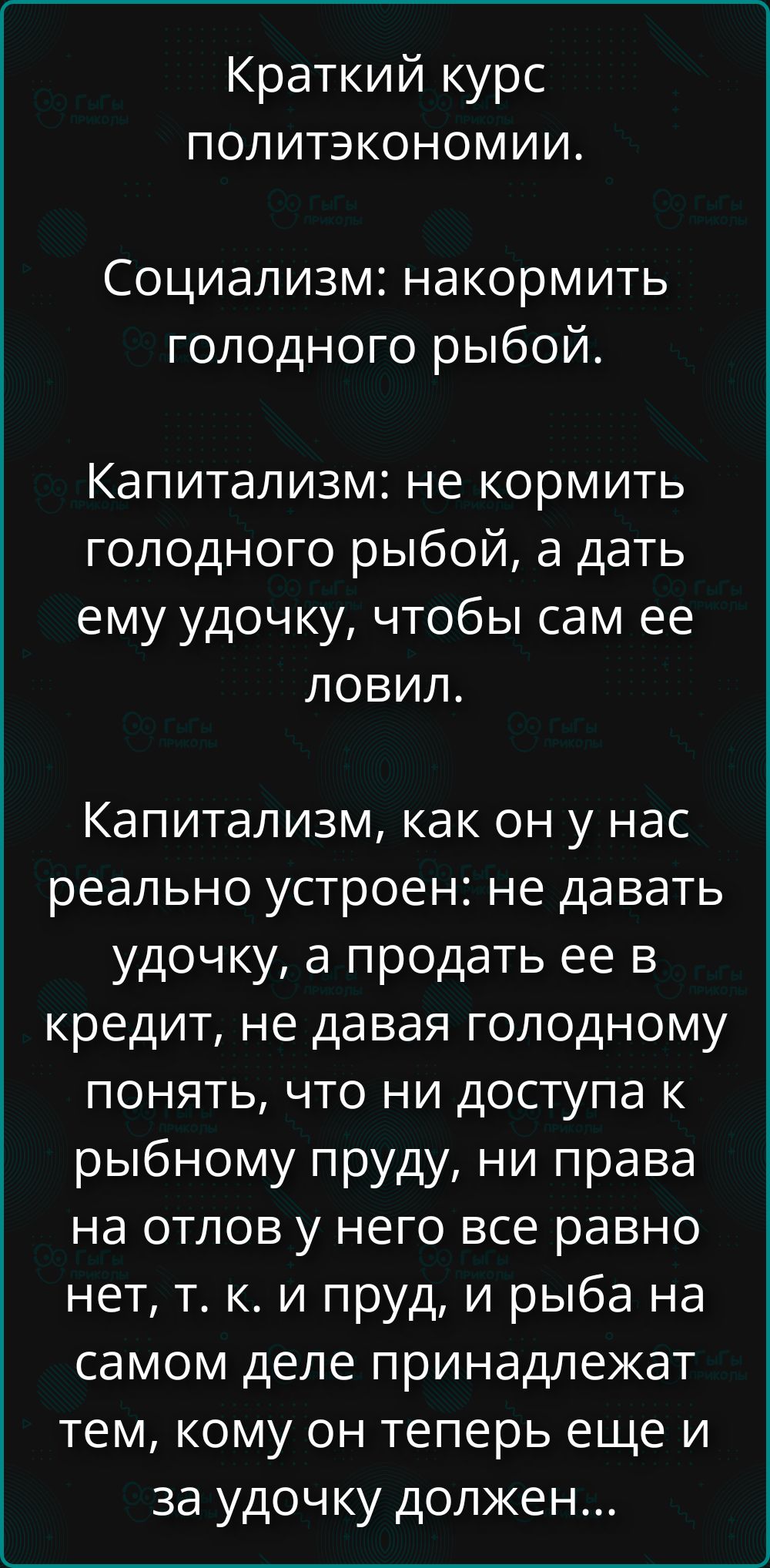 Краткий курс политэкономии.

Социализм: накормить голодного рыбой.

Капитализм: не кормить голодного рыбой, а дать ему удочку, чтобы сам ее ловил.

Капитализм, как он у нас реально устроен: не давать удочку, а продать ее в кредит, не давая голодному понять, что ни доступа к рыбному пруду, ни права на отлов у него все равно нет, т. к. и пруд, и рыба на самом деле принадлежат тем, кому он теперь еще и за удочку должен...